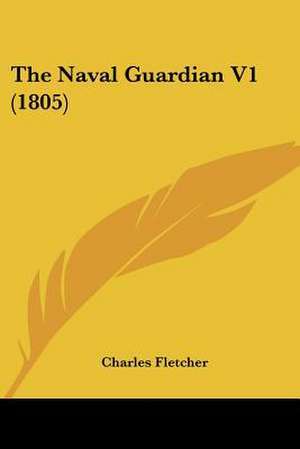 The Naval Guardian V1 (1805)

Charles Fletcher